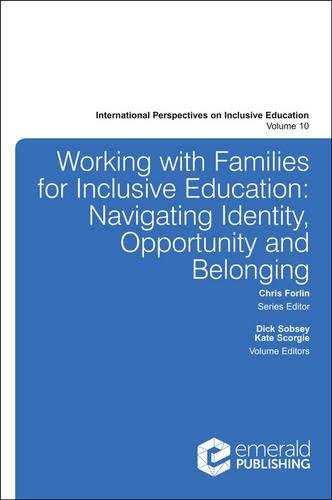 International Perspectives on Inclusive Education
Volume 10

Working with Families for Inclusive Education: Navigating Identity, Opportunity and Belonging

Chris Forlin
Series Editor

Dick Sobsey
Kate Scorgie
Volume Editors

emerald
PUBLISHING